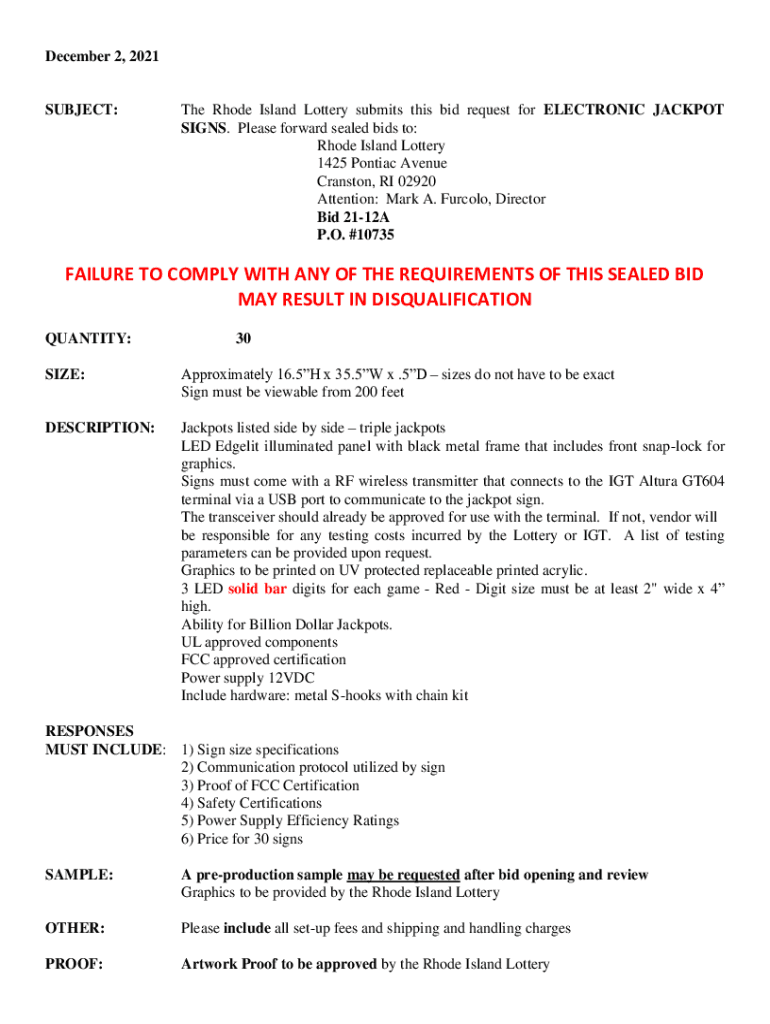 December 2, 2021

SUBJECT: The Rhode Island Lottery submits this bid request for ELECTRONIC JACKPOT SIGNS. Please forward sealed bids to:
Rhode Island Lottery
1425 Pontiac Avenue
Cranston, RI 02920
Attention: Mark A. Furcolo, Director
Bid 21-12A
P.O. #10735

FAILURE TO COMPLY WITH ANY OF THE REQUIREMENTS OF THIS SEALED BID MAY RESULT IN DISQUALIFICATION

QUANTITY: 30

SIZE: Approximately 16.5"H x 35.5"W x .5"D – sizes do not have to be exact
Sign must be viewable from 200 feet

DESCRIPTION: Jackpots listed side by side – triple jackpots
LED Edgelit illuminated panel with black metal frame that includes front snap-lock for graphics.
Signs must come with a RF wireless transmitter that connects to the IGT Altura GT604 terminal via a USB port to communicate to the jackpot sign.
The transceiver should already be approved for use with the terminal. If not, vendor will be responsible for any testing costs incurred by the Lottery or IGT. A list of testing parameters can be provided upon request.
Graphics to be printed on UV protected replaceable printed acrylic.
3 LED solid bar digits for each game - Red - Digit size must be at least 2" wide x 4" high.
Ability for Billion Dollar Jackpots.
UL approved components
FCC approved certification
Power supply 12VDC
Include hardware: metal S-hooks with chain kit

RESPONSES MUST INCLUDE: 1) Sign size specifications
2) Communication protocol utilized by sign
3) Proof of FCC Certification
4) Safety Certifications
5) Power Supply Efficiency Ratings
6) Price for 30 signs

SAMPLE: A pre-production sample may be requested after bid opening and review
Graphics to be provided by the Rhode Island Lottery

OTHER: Please include all set-up fees and shipping and handling charges

PROOF: Artwork Proof to be approved by the Rhode Island Lottery